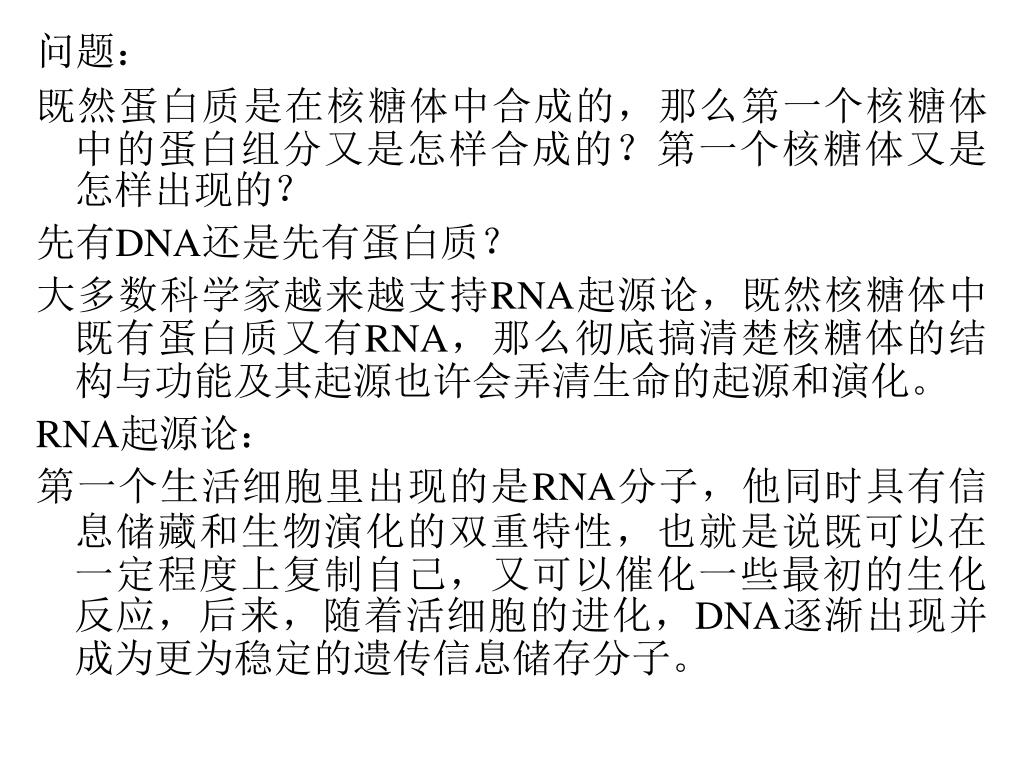 问题：

既然蛋白质是在核糖体中合成的，那么第一个核糖体中的蛋白组分又是怎样合成的？第一个核糖体又是怎样出现的?

先有DNA还是先有蛋白质？

大多数科学家越来越支持RNA起源论，既然核糖体中既有蛋白质又有RNA，那么彻底搞清楚核糖体的结构与功能及其起源也许会弄清生命的起源和演化。

RNA起源论：

第一个生活细胞里出现的是RNA分子，他同时具有信息储藏和生物演化的双重特性，也就是说既可以在一定程度上复制自己，又可以催化一些最初的生化反应，后来，随着活细胞的进化，DNA逐渐出现并成为更为稳定的遗传信息储存分子。